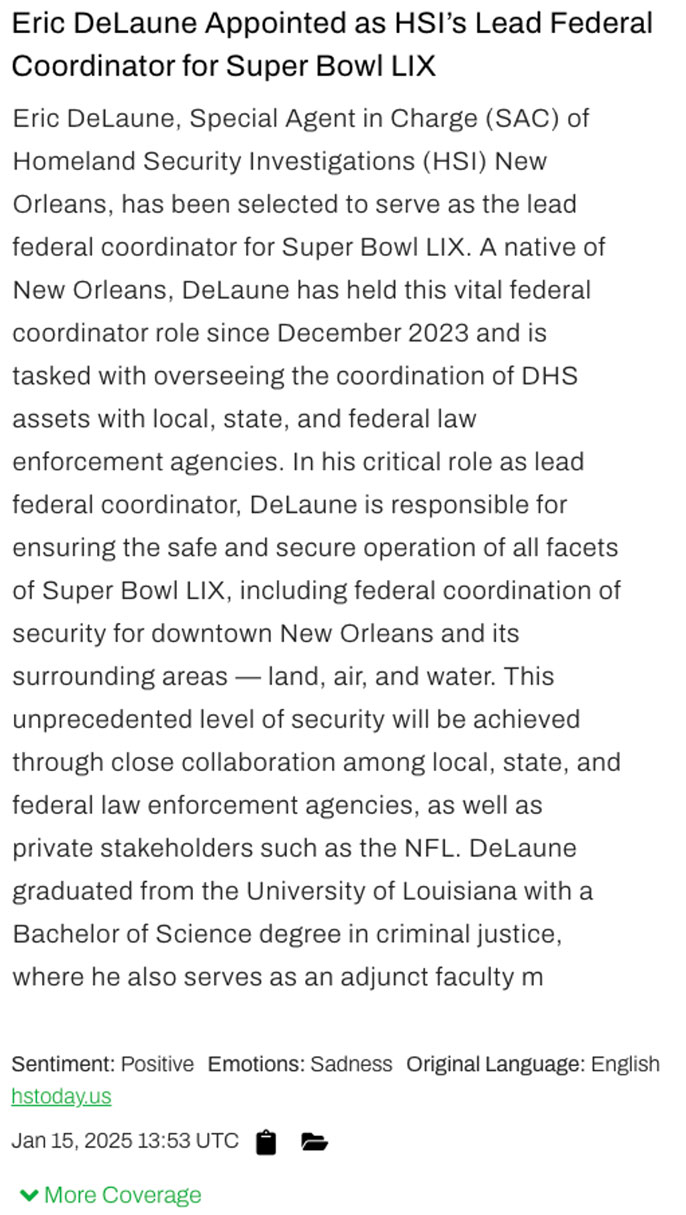 Eric DeLaune Appointed as HSI's Lead Federal Coordinator for Super Bowl LIX

Eric DeLaune, Special Agent in Charge (SAC) of Homeland Security Investigations (HSI) New Orleans, has been selected to serve as the lead federal coordinator for Super Bowl LIX. A native of New Orleans, DeLaune has held this vital federal coordinator role since December 2023 and is tasked with overseeing the coordination of DHS assets with local, state, and federal law enforcement agencies. In his critical role as lead federal coordinator, DeLaune is responsible for ensuring the safe and secure operation of all facets of Super Bowl LIX, including federal coordination of security for downtown New Orleans and its surrounding areas — land, air, and water. This unprecedented level of security will be achieved through close collaboration among local, state, and federal law enforcement agencies, as well as private stakeholders such as the NFL. DeLaune graduated from the University of Louisiana with a Bachelor of Science degree in criminal justice, where he also serves as an adjunct faculty m

Sentiment: Positive Emotions: Sadness Original Language: English
hstoday.us
Jan 15, 2025 13:53 UTC

More Coverage